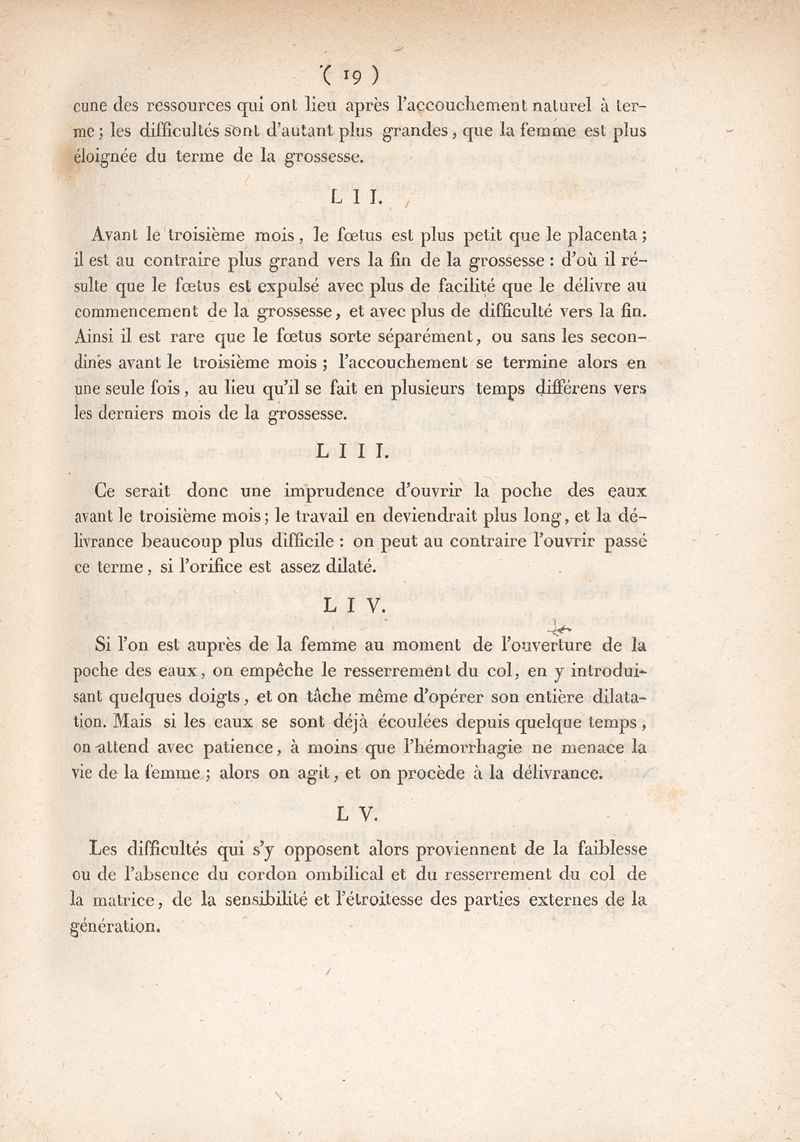 ( 19 )

cune des ressources qui ont lieu après l'accouchement naturel à terme ; les difficultés sont d'autant plus grandes, que la femme est plus éloignée du terme de la grossesse.

L I I.

Avant le troisième mois, le fœtus est plus petit que le placenta ; il est au contraire plus grand vers la fin de la grossesse : d'où il résulte que le fœtus est expulsé avec plus de facilité que le délivre au commencement de la grossesse, et avec plus de difficulté vers la fin. Ainsi il est rare que le fœtus sorte séparément, ou sans les secondines avant le troisième mois ; l'accouchement se termine alors en une seule fois, au lieu qu'il se fait en plusieurs temps différens vers les derniers mois de la grossesse.

L I I I.

Ce serait donc une imprudence d'ouvrir la poche des eaux avant le troisième mois ; le travail en deviendrait plus long, et la délivrance beaucoup plus difficile : on peut au contraire l'ouvrir passé ce terme, si l'orifice est assez dilaté.

L I V.

Si l'on est auprès de la femme au moment de l'ouverture de la poche des eaux, on empêche le resserrement du col, en y introduisant quelques doigts, et on tâche même d'opérer son entière dilatation. Mais si les eaux se sont déjà écoulées depuis quelque temps, on attend avec patience, à moins que l'hémorrhagie ne menace la vie de la femme ; alors on agit, et on procède à la délivrance.

L V.

Les difficultés qui s'y opposent alors proviennent de la faiblesse ou de l'absence du cordon ombilical et du resserrement du col de la matrice, de la sensibilité et l'étroitesse des parties externes de la génération.